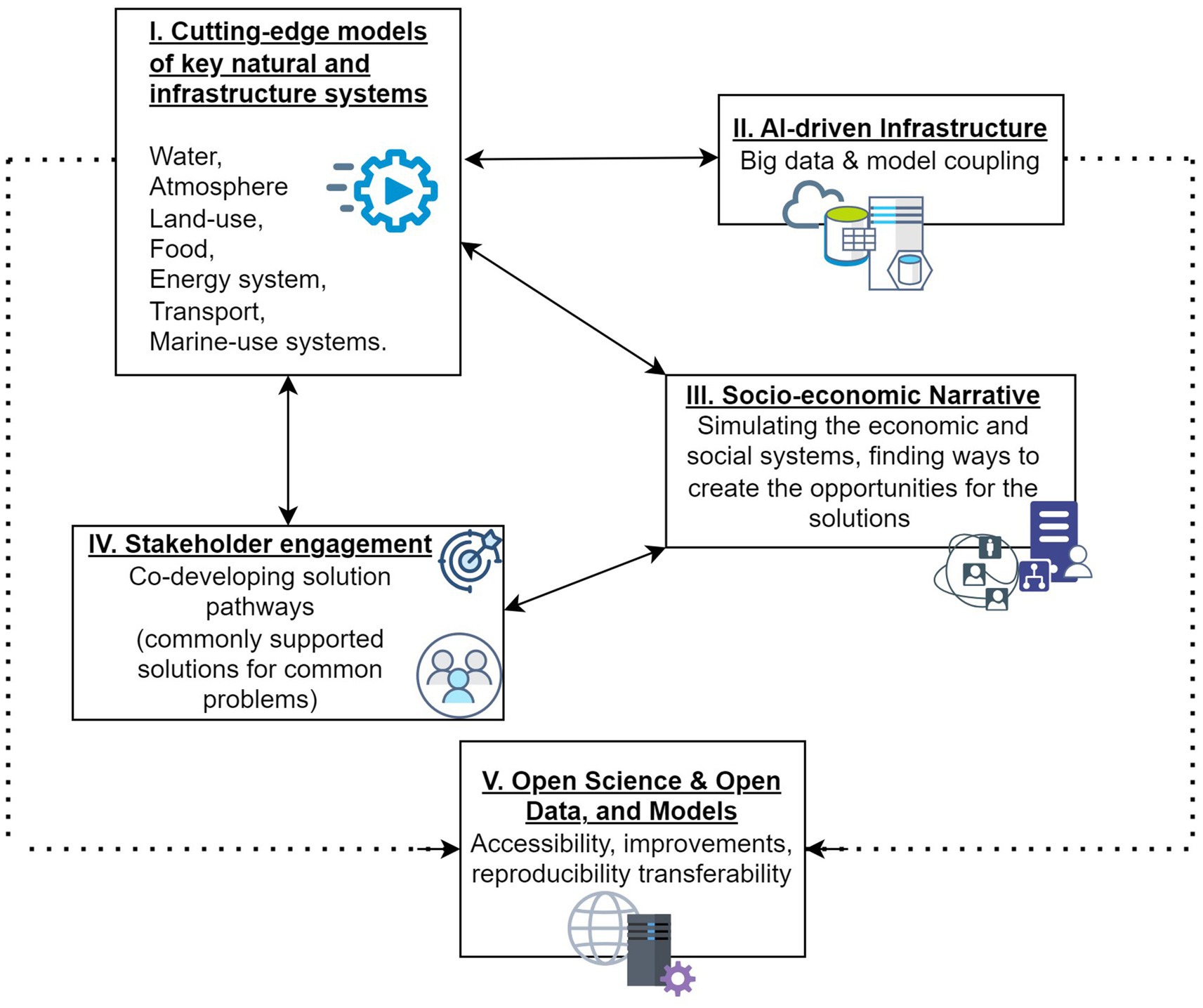 I. Cutting-edge models of key natural and infrastructure systems

Water,
Atmosphere
Land-use,
Food,
Energy system,
Transport,
Marine-use systems.

II. AI-driven Infrastructure
Big data & model coupling

III. Socio-economic Narrative
Simulating the economic and social systems, finding ways to create the opportunities for the solutions

IV. Stakeholder engagement
Co-developing solution pathways
(commonly supported solutions for common problems)

V. Open Science & Open Data, and Models
Accessibility, improvements, reproducibility transferability